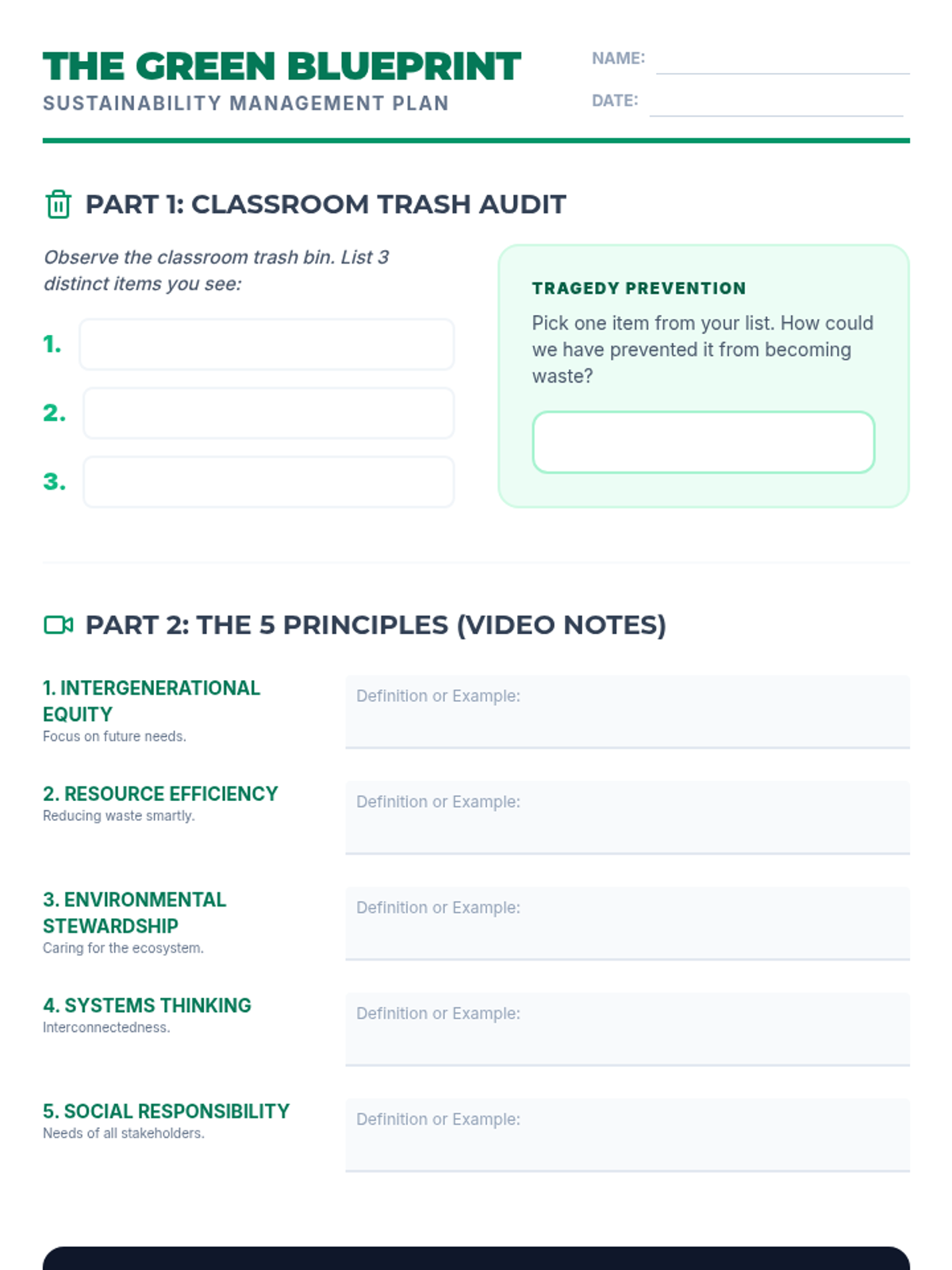 THE GREEN BLUEPRINT
SUSTAINABILITY MANAGEMENT PLAN

NAME:
DATE:

PART 1: CLASSROOM TRASH AUDIT

Observe the classroom trash bin. List 3 distinct items you see:

1.
2.
3.

TRAGEDY PREVENTION
Pick one item from your list. How could we have prevented it from becoming waste?

PART 2: THE 5 PRINCIPLES (VIDEO NOTES)

1. INTERGENERATIONAL EQUITY
Focus on future needs.
Definition or Example:

2. RESOURCE EFFICIENCY
Reducing waste smartly.
Definition or Example:

3. ENVIRONMENTAL STEWARDSHIP
Caring for the ecosystem.
Definition or Example:

4. SYSTEMS THINKING
Interconnectedness.
Definition or Example:

5. SOCIAL RESPONSIBILITY
Needs of all stakeholders.
Definition or Example: